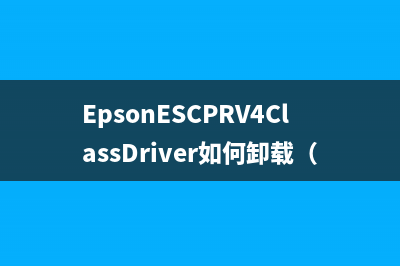 EpsonESCPRV4ClassDriver如何卸载（